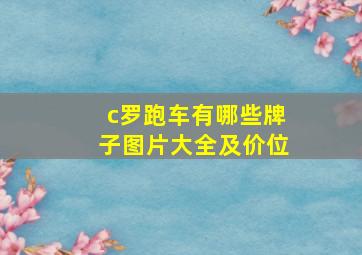 c罗跑车有哪些牌子图片大全及价位